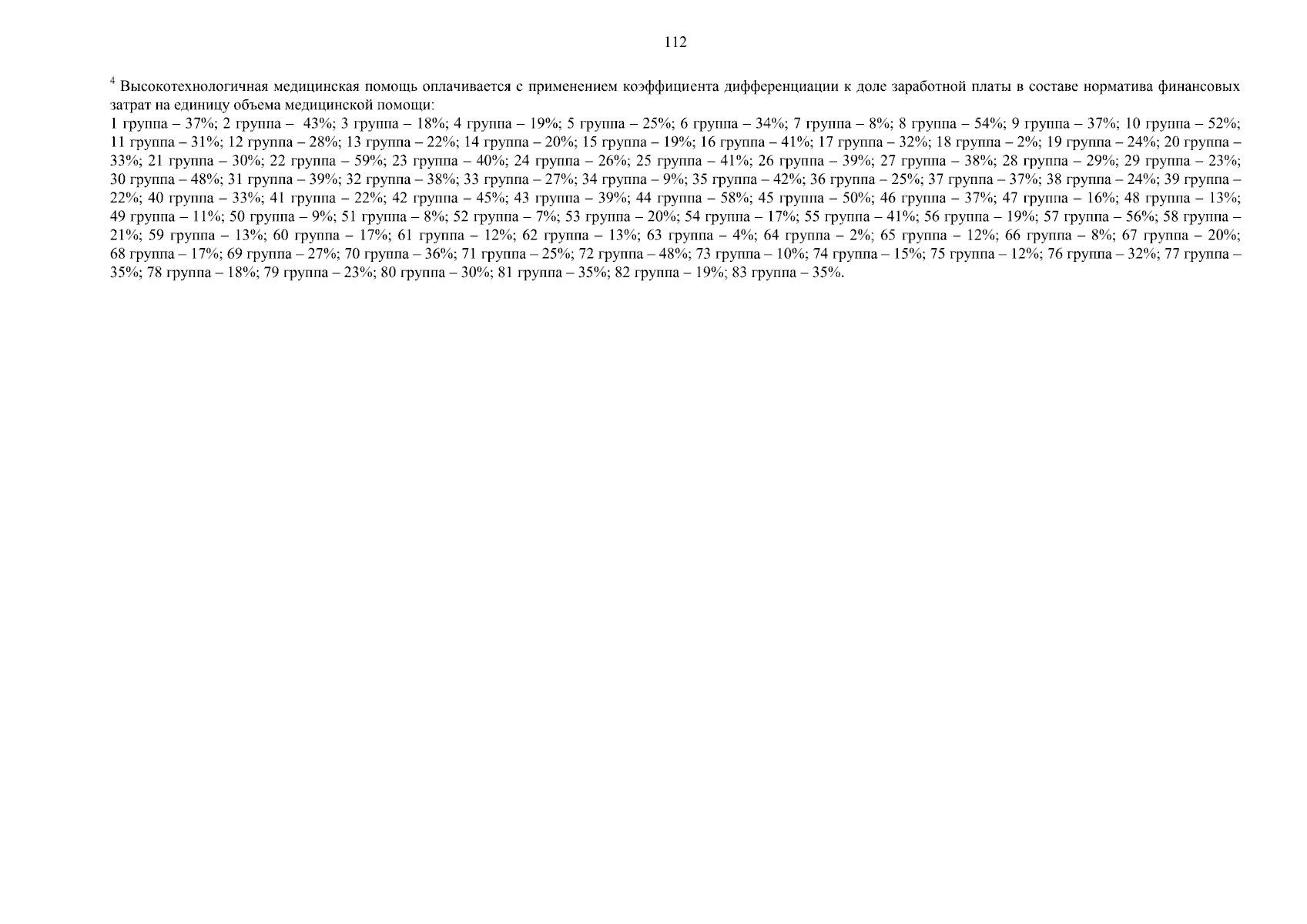 112

$^4$ Высокотехнологичная медицинская помощь оплачивается с применением коэффициента дифференциации к доле заработной платы в составе норматива финансовых затрат на единицу объема медицинской помощи:
1 группа – 37%; 2 группа – 43%; 3 группа – 18%; 4 группа – 19%; 5 группа – 25%; 6 группа – 34%; 7 группа – 8%; 8 группа – 54%; 9 группа – 37%; 10 группа – 52%; 11 группа – 31%; 12 группа – 28%; 13 группа – 22%; 14 группа – 20%; 15 группа – 19%; 16 группа – 41%; 17 группа – 32%; 18 группа – 2%; 19 группа – 24%; 20 группа – 33%; 21 группа – 30%; 22 группа – 59%; 23 группа – 40%; 24 группа – 26%; 25 группа – 41%; 26 группа – 39%; 27 группа – 38%; 28 группа – 29%; 29 группа – 23%; 30 группа – 48%; 31 группа – 39%; 32 группа – 38%; 33 группа – 27%; 34 группа – 9%; 35 группа – 42%; 36 группа – 25%; 37 группа – 37%; 38 группа – 24%; 39 группа – 22%; 40 группа – 33%; 41 группа – 22%; 42 группа – 45%; 43 группа – 39%; 44 группа – 58%; 45 группа – 50%; 46 группа – 37%; 47 группа – 16%; 48 группа – 13%; 49 группа – 11%; 50 группа – 9%; 51 группа – 8%; 52 группа – 7%; 53 группа – 20%; 54 группа – 17%; 55 группа – 41%; 56 группа – 19%; 57 группа – 56%; 58 группа – 21%; 59 группа – 13%; 60 группа – 17%; 61 группа – 12%; 62 группа – 13%; 63 группа – 4%; 64 группа – 2%; 65 группа – 12%; 66 группа – 8%; 67 группа – 20%; 68 группа – 17%; 69 группа – 27%; 70 группа – 36%; 71 группа – 25%; 72 группа – 48%; 73 группа – 10%; 74 группа – 15%; 75 группа – 12%; 76 группа – 32%; 77 группа – 35%; 78 группа – 18%; 79 группа – 23%; 80 группа – 30%; 81 группа – 35%; 82 группа – 19%; 83 группа – 35%.